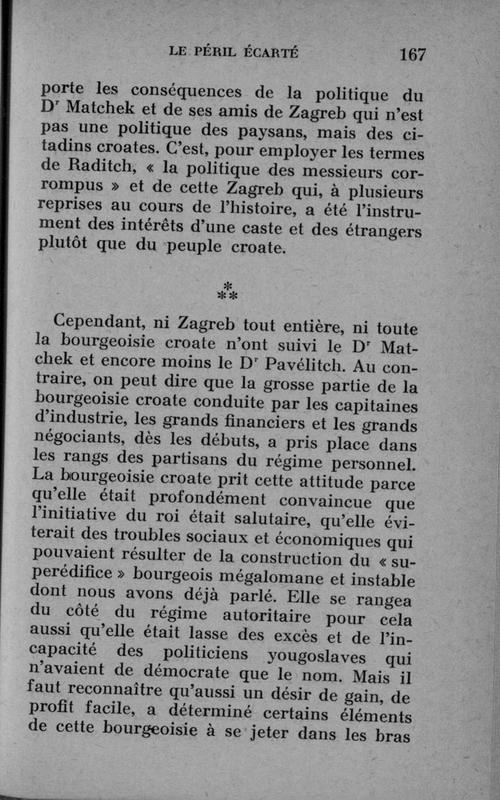 LE PÉRIL ÉCARTÉ 167

porte les conséquences de la politique du Dr Matchek et de ses amis de Zagreb qui n'est pas une politique des paysans, mais des citadins croates. C'est, pour employer les termes de Raditch, « la politique des messieurs corrompus » et de cette Zagreb qui, à plusieurs reprises au cours de l'histoire, a été l'instrument des intérêts d'une caste et des étrangers plutôt que du peuple croate.

⁂

Cependant, ni Zagreb tout entière, ni toute la bourgeoisie croate n'ont suivi le Dr Matchek et encore moins le Dr Pavélitch. Au contraire, on peut dire que la grosse partie de la bourgeoisie croate conduite par les capitaines d'industrie, les grands financiers et les grands négociants, dès les débuts, a pris place dans les rangs des partisans du régime personnel. La bourgeoisie croate prit cette attitude parce qu'elle était profondément convaincue que l'initiative du roi était salutaire, qu'elle éviterait des troubles sociaux et économiques qui pouvaient résulter de la construction du « superédifice » bourgeois mégalomane et instable dont nous avons déjà parlé. Elle se rangea du côté du régime autoritaire pour cela aussi qu'elle était lasse des excès et de l'incapacité des politiciens yougoslaves qui n'avaient de démocrate que le nom. Mais il faut reconnaître qu'aussi un désir de gain, de profit facile, a déterminé certains éléments de cette bourgeoisie à se jeter dans les bras